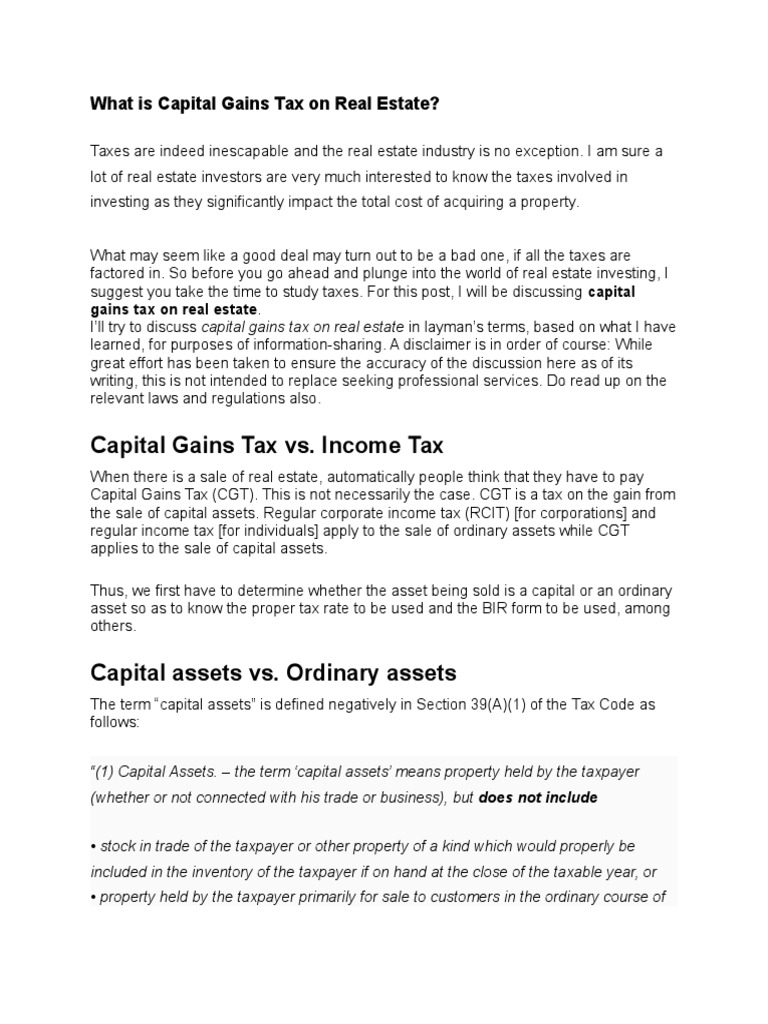 What is Capital Gains Tax on Real Estate?

Taxes are indeed inescapable and the real estate industry is no exception. I am sure a lot of real estate investors are very much interested to know the taxes involved in investing as they significantly impact the total cost of acquiring a property.

What may seem like a good deal may turn out to be a bad one, if all the taxes are factored in. So before you go ahead and plunge into the world of real estate investing, I suggest you take the time to study taxes. For this post, I will be discussing capital gains tax on real estate.
I'll try to discuss capital gains tax on real estate in layman's terms, based on what I have learned, for purposes of information-sharing. A disclaimer is in order of course: While great effort has been taken to ensure the accuracy of the discussion here as of its writing, this is not intended to replace seeking professional services. Do read up on the relevant laws and regulations also.

Capital Gains Tax vs. Income Tax

When there is a sale of real estate, automatically people think that they have to pay Capital Gains Tax (CGT). This is not necessarily the case. CGT is a tax on the gain from the sale of capital assets. Regular corporate income tax (RCIT) [for corporations] and regular income tax [for individuals] apply to the sale of ordinary assets while CGT applies to the sale of capital assets.

Thus, we first have to determine whether the asset being sold is a capital or an ordinary asset so as to know the proper tax rate to be used and the BIR form to be used, among others.

Capital assets vs. Ordinary assets

The term "capital assets" is defined negatively in Section 39(A)(1) of the Tax Code as follows:

"(1) Capital Assets. – the term 'capital assets' means property held by the taxpayer (whether or not connected with his trade or business), but does not include

• stock in trade of the taxpayer or other property of a kind which would properly be included in the inventory of the taxpayer if on hand at the close of the taxable year, or
• property held by the taxpayer primarily for sale to customers in the ordinary course of